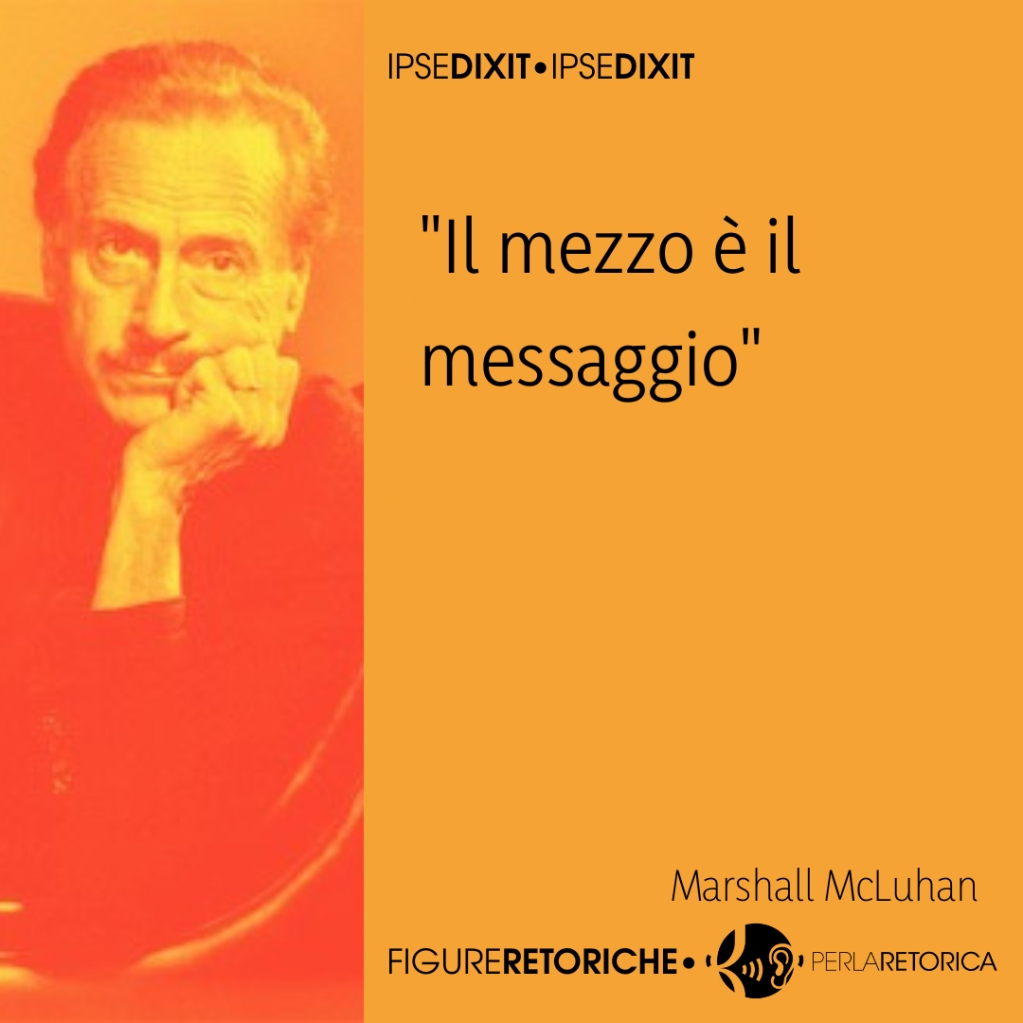 IPSEDIXIT•IPSEDIXIT

"Il mezzo è il messaggio"

Marshall McLuhan

FIGURERETORICHE• PERLARETORICA